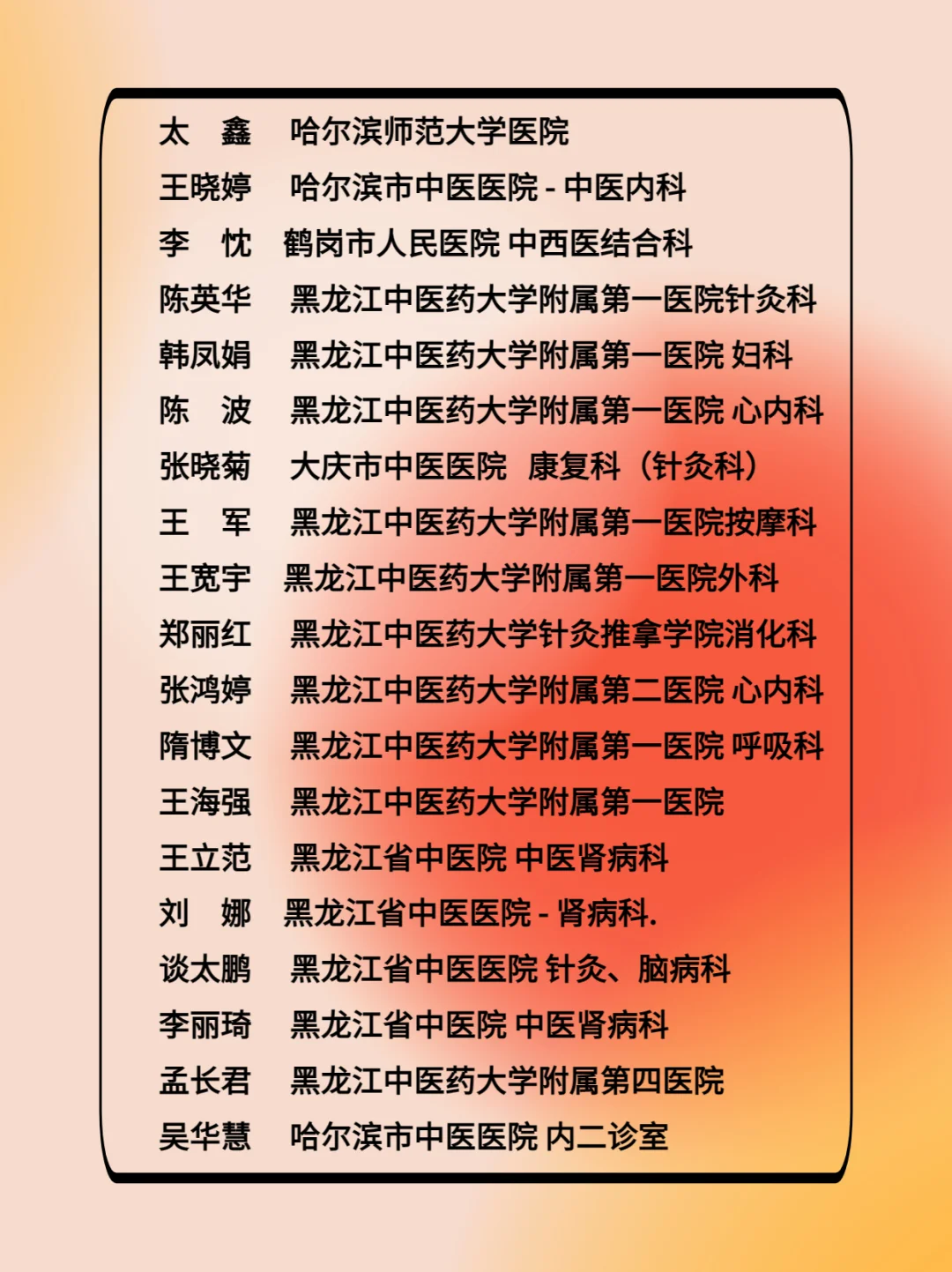 太　鑫　哈尔滨师范大学医院
王晓婷　哈尔滨市中医医院 - 中医内科
李　忱　鹤岗市人民医院 中西医结合科
陈英华　黑龙江中医药大学附属第一医院针灸科
韩凤娟　黑龙江中医药大学附属第一医院 妇科
陈　波　黑龙江中医药大学附属第一医院 心内科
张晓菊　大庆市中医医院　康复科（针灸科）
王　军　黑龙江中医药大学附属第一医院按摩科
王宽宇　黑龙江中医药大学附属第一医院外科
郑丽红　黑龙江中医药大学针灸推拿学院消化科
张鸿婷　黑龙江中医药大学附属第二医院 心内科
隋博文　黑龙江中医药大学附属第一医院 呼吸科
王海强　黑龙江中医药大学附属第一医院
王立范　黑龙江省中医院 中医肾病科
刘　娜　黑龙江省中医医院 - 肾病科.
谈太鹏　黑龙江省中医医院 针灸、脑病科
李丽琦　黑龙江省中医院 中医肾病科
孟长君　黑龙江中医药大学附属第四医院
吴华慧　哈尔滨市中医医院 内二诊室